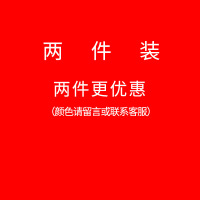 两 件 装

两件更优惠

(颜色请留言或联系客服)